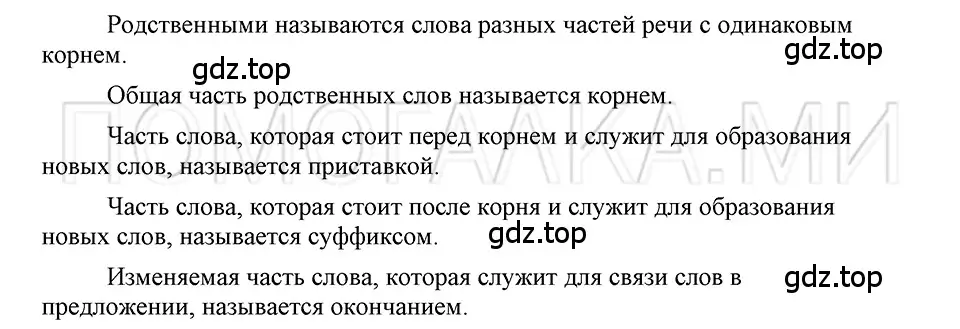 Родственными называются слова разных частей речи с одинаковым корнем.

gdz.top

gdz.top

Общая часть родственных слов называется корнем.

ПОМОГАЛКА.МИ

Часть слова, которая стоит перед корнем и служит для образования новых слов, называется приставкой.

Часть слова, которая стоит после корня и служит для образования новых слов, называется суффиксом.

gdz.top

Изменяемая часть слова, которая служит для связи слов в предложении, называется окончанием.

gdz.top